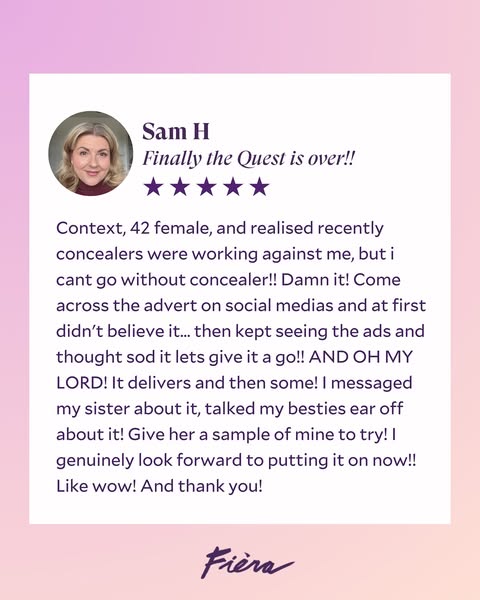 Sam H
Finally the Quest is over!!
★★★★★

Context, 42 female, and realised recently concealers were working against me, but i cant go without concealer!! Damn it! Come across the advert on social medias and at first didn't believe it... then kept seeing the ads and thought sod it lets give it a go!! AND OH MY LORD! It delivers and then some! I messaged my sister about it, talked my besties ear off about it! Give her a sample of mine to try! I genuinely look forward to putting it on now!! Like wow! And thank you!

Fièra